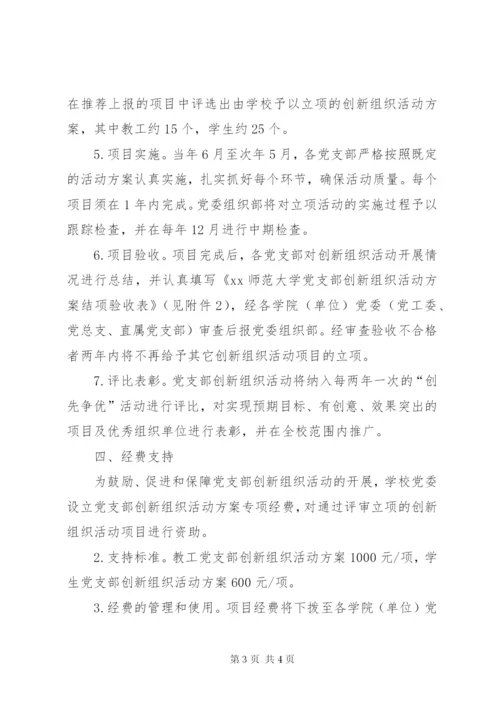 在推荐上报的项目中评选出由学校予以立项的创新组织活动方案，其中教工约15个，学生约25个。

5.项目实施。当年6月至次年5月，各党支部严格按照既定的活动方案认真实施，扎实抓好每个环节，确保活动质量。每个项目须在1年内完成。党委组织部将对立项活动的实施过程予以跟踪检查，并在每年12月进行中期检查。

6.项目验收。项目完成后，各党支部对创新组织活动开展情况进行总结，并认真填写《xx师范大学党支部创新组织活动方案结项验收表》（见附件2），经各学院（单位）党委（党工委、党总支、直属党支部）审查后报党委组织部。经审查验收不合格者两年内将不再给予其它创新组织活动项目的立项。

7.评比表彰。党支部创新组织活动将纳入每两年一次的“创先争优”活动进行评比，对实现预期目标、有创意、效果突出的项目及优秀组织单位进行表彰，并在全校范围内推广。

四、经费支持

为鼓励、促进和保障党支部创新组织活动的开展，学校党委设立党支部创新组织活动方案专项经费，对通过评审立项的创新组织活动项目进行资助。

2.支持标准。教工党支部创新组织活动方案1000元/项，学生党支部创新组织活动方案600元/项。

3.经费的管理和使用。项目经费将下拨至各学院（单位）党

第3页 共4页